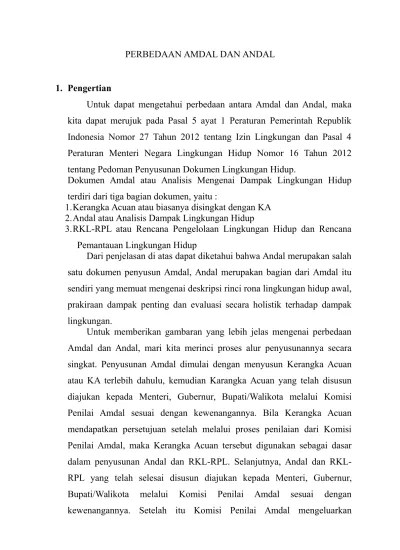 PERBEDAAN AMDAL DAN ANDAL

1. Pengertian

Untuk dapat mengetahui perbedaan antara Amdal dan Andal, maka kita dapat merujuk pada Pasal 5 ayat 1 Peraturan Pemerintah Republik Indonesia Nomor 27 Tahun 2012 tentang Izin Lingkungan dan Pasal 4 Peraturan Menteri Negara Lingkungan Hidup Nomor 16 Tahun 2012 tentang Pedoman Penyusunan Dokumen Lingkungan Hidup.

Dokumen Amdal atau Analisis Mengenai Dampak Lingkungan Hidup terdiri dari tiga bagian dokumen, yaitu :

1. Kerangka Acuan atau biasanya disingkat dengan KA
2. Andal atau Analisis Dampak Lingkungan Hidup
3. RKL-RPL atau Rencana Pengelolaan Lingkungan Hidup dan Rencana Pemantauan Lingkungan Hidup

Dari penjelasan di atas dapat diketahui bahwa Andal merupakan salah satu dokumen penyusun Amdal, Andal merupakan bagian dari Amdal itu sendiri yang memuat mengenai deskripsi rinci rona lingkungan hidup awal, prakiraan dampak penting dan evaluasi secara holistik terhadap dampak lingkungan.

Untuk memberikan gambaran yang lebih jelas mengenai perbedaan Amdal dan Andal, mari kita merinci proses alur penyusunannya secara singkat. Penyusunan Amdal dimulai dengan menyusun Kerangka Acuan atau KA terlebih dahulu, kemudian Karangka Acuan yang telah disusun diajukan kepada Menteri, Gubernur, Bupati/Walikota melalui Komisi Penilai Amdal sesuai dengan kewenangannya. Bila Kerangka Acuan mendapatkan persetujuan setelah melalui proses penilaian dari Komisi Penilai Amdal, maka Kerangka Acuan tersebut digunakan sebagai dasar dalam penyusunan Andal dan RKL-RPL. Selanjutnya, Andal dan RKL-RPL yang telah selesai disusun diajukan kepada Menteri, Gubernur, Bupati/Walikota melalui Komisi Penilai Amdal sesuai dengan kewenangannya. Setelah itu Komisi Penilai Amdal mengeluarkan